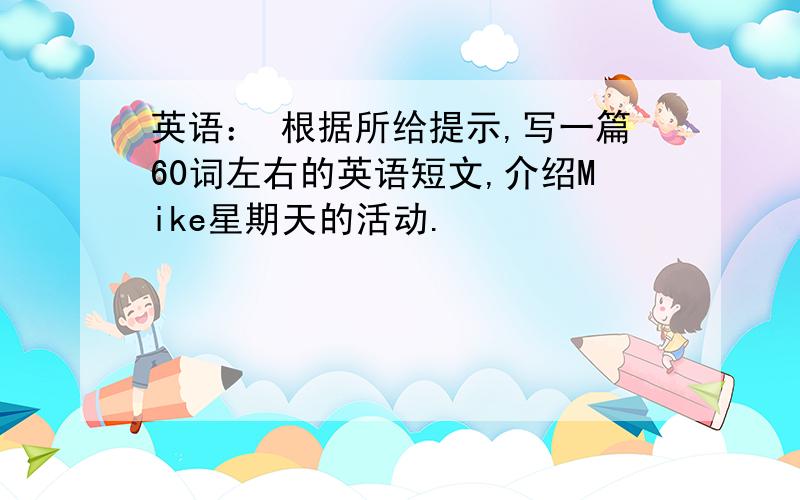 英语： 根据所给提示,写一篇60词左右的英语短文,介绍Mike星期天的活动.